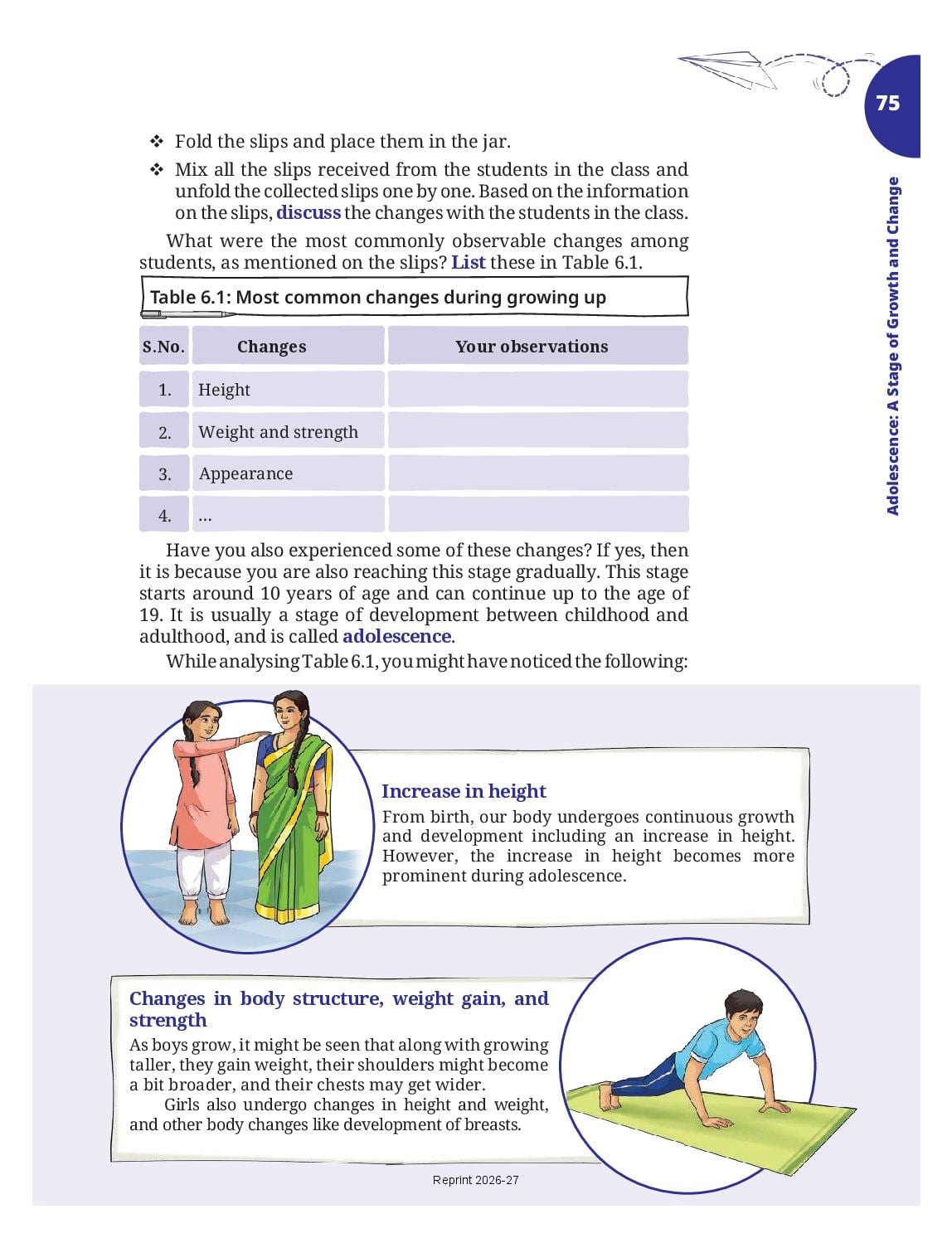 75

Adolescence: A Stage of Growth and Change

❖ Fold the slips and place them in the jar.

❖ Mix all the slips received from the students in the class and unfold the collected slips one by one. Based on the information on the slips, discuss the changes with the students in the class.

What were the most commonly observable changes among students, as mentioned on the slips? List these in Table 6.1.

Table 6.1: Most common changes during growing up

| S.No. | Changes | Your observations |
|---|---|---|
| 1. | Height | |
| 2. | Weight and strength | |
| 3. | Appearance | |
| 4. | … | |

Have you also experienced some of these changes? If yes, then it is because you are also reaching this stage gradually. This stage starts around 10 years of age and can continue up to the age of 19. It is usually a stage of development between childhood and adulthood, and is called adolescence.

While analysing Table 6.1, you might have noticed the following:

Increase in height
From birth, our body undergoes continuous growth and development including an increase in height. However, the increase in height becomes more prominent during adolescence.

Changes in body structure, weight gain, and strength
As boys grow, it might be seen that along with growing taller, they gain weight, their shoulders might become a bit broader, and their chests may get wider.

Girls also undergo changes in height and weight, and other body changes like development of breasts.

Reprint 2026-27